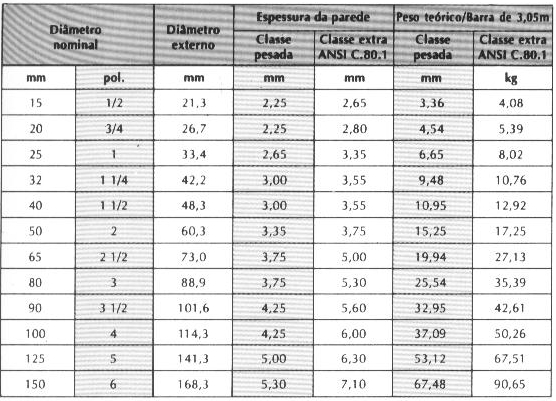 | Diâmetro nominal | | Diâmetro externo | Espessura da parede | | Peso teórico/Barra de 3,05m | |
|---|---|---|---|---|---|---|
| | | | Classe pesada | Classe extra ANSI C.80.1 | Classe pesada | Classe extra ANSI C.80.1 |
| mm | pol. | mm | mm | mm | mm | kg |
| 15 | 1/2 | 21,3 | 2,25 | 2,65 | 3,36 | 4,08 |
| 20 | 3/4 | 26,7 | 2,25 | 2,80 | 4,54 | 5,39 |
| 25 | 1 | 33,4 | 2,65 | 3,35 | 6,65 | 8,02 |
| 32 | 1 1/4 | 42,2 | 3,00 | 3,55 | 9,48 | 10,76 |
| 40 | 1 1/2 | 48,3 | 3,00 | 3,55 | 10,95 | 12,92 |
| 50 | 2 | 60,3 | 3,35 | 3,75 | 15,25 | 17,25 |
| 65 | 2 1/2 | 73,0 | 3,75 | 5,00 | 19,94 | 27,13 |
| 80 | 3 | 88,9 | 3,75 | 5,30 | 25,54 | 35,39 |
| 90 | 3 1/2 | 101,6 | 4,25 | 5,60 | 32,95 | 42,61 |
| 100 | 4 | 114,3 | 4,25 | 6,00 | 37,09 | 50,26 |
| 125 | 5 | 141,3 | 5,00 | 6,30 | 53,12 | 67,51 |
| 150 | 6 | 168,3 | 5,30 | 7,10 | 67,48 | 90,65 |